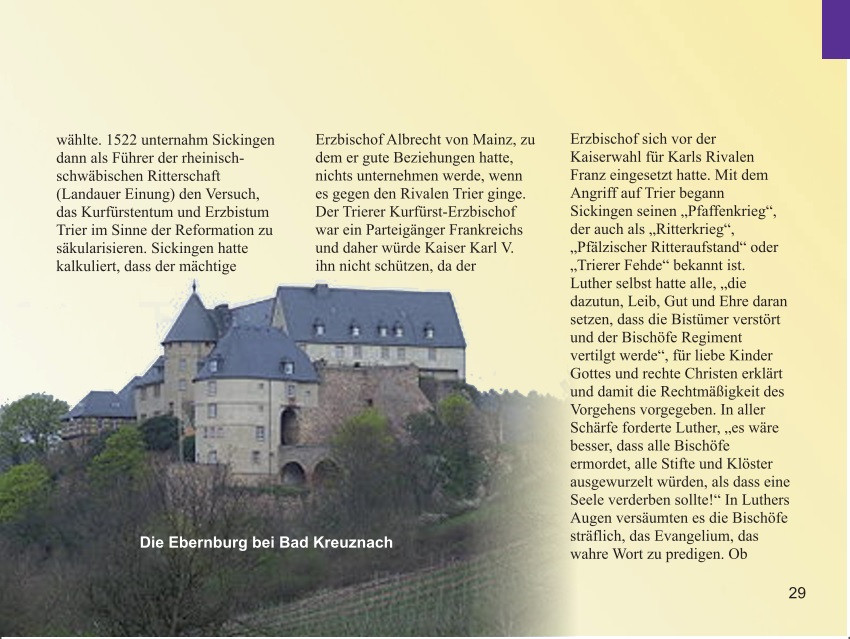 wählte. 1522 unternahm Sickingen dann als Führer der rheinisch-schwäbischen Ritterschaft (Landauer Einung) den Versuch, das Kurfürstentum und Erzbistum Trier im Sinne der Reformation zu säkularisieren. Sickingen hatte kalkuliert, dass der mächtige

Erzbischof Albrecht von Mainz, zu dem er gute Beziehungen hatte, nichts unternehmen werde, wenn es gegen den Rivalen Trier ginge. Der Trierer Kurfürst-Erzbischof war ein Parteigänger Frankreichs und daher würde Kaiser Karl V. ihn nicht schützen, da der

Erzbischof sich vor der Kaiserwahl für Karls Rivalen Franz eingesetzt hatte. Mit dem Angriff auf Trier begann Sickingen seinen „Pfaffenkrieg“, der auch als „Ritterkrieg“, „Pfälzischer Ritteraufstand“ oder „Trierer Fehde“ bekannt ist. Luther selbst hatte alle, „die dazutun, Leib, Gut und Ehre daran setzen, dass die Bistümer verstört und der Bischöfe Regiment vertilgt werde“, für liebe Kinder Gottes und rechte Christen erklärt und damit die Rechtmäßigkeit des Vorgehens vorgegeben. In aller Schärfe forderte Luther, „es wäre besser, dass alle Bischöfe ermordet, alle Stifte und Klöster ausgewurzelt würden, als dass eine Seele verderben sollte!“ In Luthers Augen versäumten es die Bischöfe sträflich, das Evangelium, das wahre Wort zu predigen. Ob

Die Ebernburg bei Bad Kreuznach

29